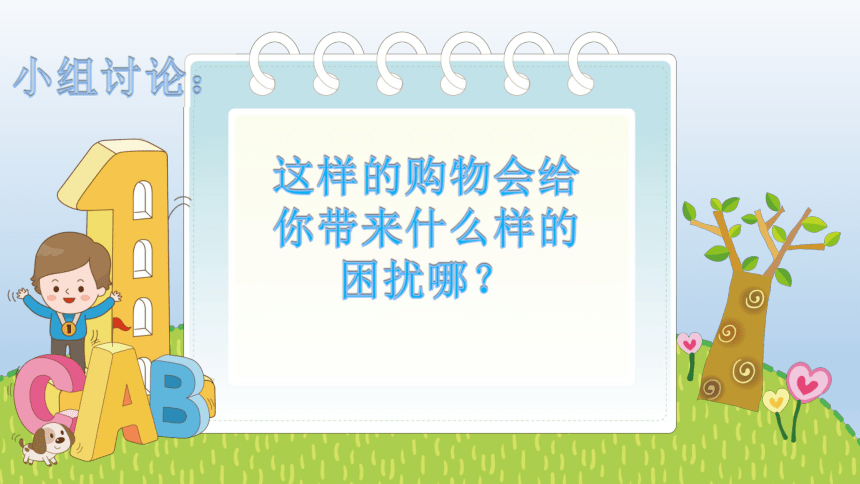 小组讨论：

这样的购物会给你带来什么样的困扰哪？